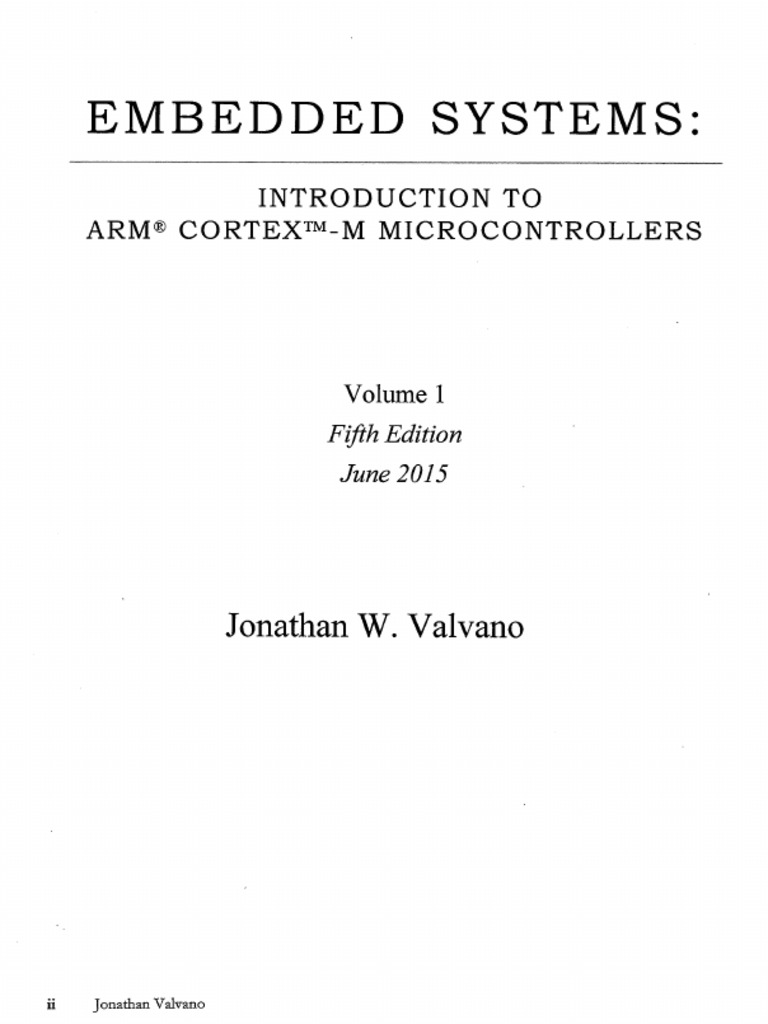 EMBEDDED SYSTEMS:

INTRODUCTION TO
ARM® CORTEX™-M MICROCONTROLLERS

Volume 1
Fifth Edition
June 2015

Jonathan W. Valvano

ii Jonathan Valvano